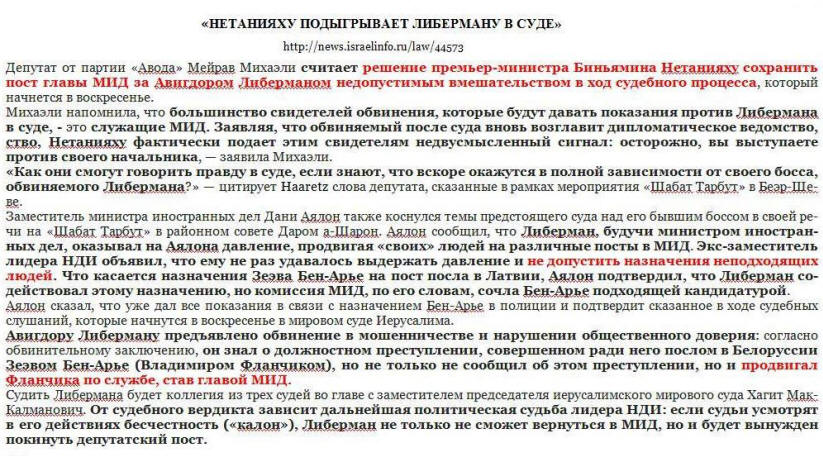 «НЕТАНИЯХУ ПОДЫГРЫВАЕТ ЛИБЕРМАНУ В СУДЕ»

http://news.israelinfo.ru/law/44573

Депутат от партии «Авода» Мейрав Михаэли считает решение премьер-министра Биньямина Нетанияху сохранить пост главы МИД за Авигдором Либерманом недопустимым вмешательством в ход судебного процесса, который начнется в воскресенье.

Михаэли напомнила, что большинство свидетелей обвинения, которые будут давать показания против Либермана в суде, - это служащие МИД. Заявляя, что обвиняемый после суда вновь возглавит дипломатическое ведомство, Нетанияху фактически подает этим свидетелям недвусмысленный сигнал: осторожно, вы выступаете против своего начальника, — заявила Михаэли.

«Как они смогут говорить правду в суде, если знают, что вскоре окажутся в полной зависимости от своего босса, обвиняемого Либермана?» — цитирует Haaretz слова депутата, сказанные в рамках мероприятия «Шабат Тарбут» в Беэр-Шеве.

Заместитель министра иностранных дел Дани Аялон также коснулся темы предстоящего суда над его бывшим боссом в своей речи на «Шабат Тарбут» в районном совете Даром а-Шарон. Аялон сообщил, что Либерман, будучи министром иностранных дел, оказывал на Аялона давление, продвигая «своих» людей на различные посты в МИД. Экс-заместитель лидера НДИ объявил, что ему не раз удавалось выдержать давление и не допустить назначения неподходящих людей. Что касается назначения Зеэва Бен-Арье на пост посла в Латвии, Аялон подтвердил, что Либерман содействовал этому назначению, но комиссия МИД, по его словам, сочла Бен-Арье подходящей кандидатурой.

Аялон сказал, что уже дал все показания в связи с назначением Бен-Арье в полиции и подтвердит сказанное в ходе судебных слушаний, которые начнутся в воскресенье в мировом суде Иерусалима.

Авигдору Либерману предъявлено обвинение в мошенничестве и нарушении общественного доверия: согласно обвинительному заключению, он знал о должностном преступлении, совершенном ради него послом в Белоруссии Зеэвом Бен-Арье (Владимиром Фланчиком), но не только не сообщил об этом преступлении, но и продвигал Фланчика по службе, став главой МИД.

Судить Либермана будет коллегия из трех судей во главе с заместителем председателя иерусалимского мирового суда Хагит Мак-Калманович. От судебного вердикта зависит дальнейшая политическая судьба лидера НДИ: если судьи усмотрят в его действиях бесчестность («калон»), Либерман не только не сможет вернуться в МИД, но и будет вынужден покинуть депутатский пост.